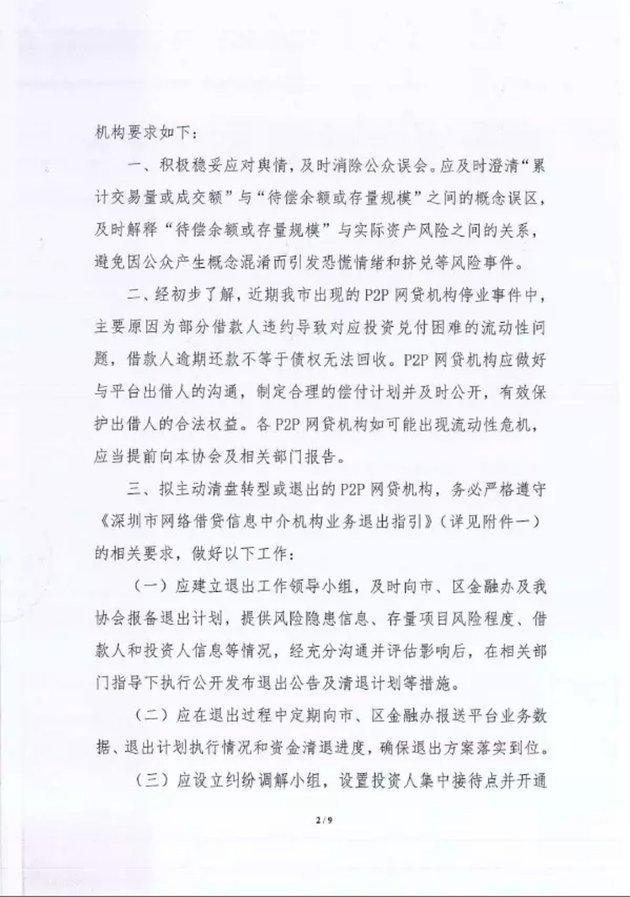 机构要求如下：

一、积极稳妥应对舆情，及时消除公众误会。应及时澄清“累计交易量或成交额”与“待偿余额或存量规模”之间的概念误区，及时解释“待偿余额或存量规模”与实际资产风险之间的关系，避免因公众产生概念混淆而引发恐慌情绪和挤兑等风险事件。

二、经初步了解，近期我市出现的P2P网贷机构停业事件中，主要原因为部分借款人违约导致对应投资兑付困难的流动性问题，借款人逾期还款不等于债权无法回收。P2P网贷机构应做好与平台出借人的沟通，制定合理的偿付计划并及时公开，有效保护出借人的合法权益。各P2P网贷机构如可能出现流动性危机，应当提前向本协会及相关部门报告。

三、拟主动清盘转型或退出的P2P网贷机构，务必严格遵守《深圳市网络借贷信息中介机构业务退出指引》（详见附件一）的相关要求，做好以下工作：

（一）应建立退出工作领导小组，及时向市、区金融办及我协会报备退出计划，提供风险隐患信息、存量项目风险程度、借款人和投资人信息等情况，经充分沟通并评估影响后，在相关部门指导下执行公开发布退出公告及清退计划等措施。

（二）应在退出过程中定期向市、区金融办报送平台业务数据、退出计划执行情况和资金清退进度，确保退出方案落实到位。

（三）应设立纠纷调解小组，设置投资人集中接待点并开通

2/9